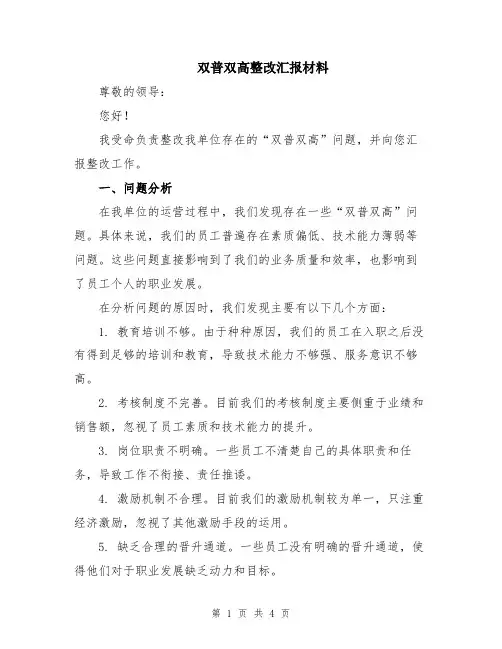 双普双高整改汇报材料

尊敬的领导：

您好！

我受命负责整改我单位存在的“双普双高”问题，并向您汇报整改工作。

一、问题分析

在我单位的运营过程中，我们发现存在一些“双普双高”问题。具体来说，我们的员工普遍存在素质偏低、技术能力薄弱等问题。这些问题直接影响到了我们的业务质量和效率，也影响到了员工个人的职业发展。

在分析问题的原因时，我们发现主要有以下几个方面：

1. 教育培训不够。由于种种原因，我们的员工在入职之后没有得到足够的培训和教育，导致技术能力不够强、服务意识不够高。

2. 考核制度不完善。目前我们的考核制度主要侧重于业绩和销售额，忽视了员工素质和技术能力的提升。

3. 岗位职责不明确。一些员工不清楚自己的具体职责和任务，导致工作不衔接、责任推诿。

4. 激励机制不合理。目前我们的激励机制较为单一，只注重经济激励，忽视了其他激励手段的运用。

5. 缺乏合理的晋升通道。一些员工没有明确的晋升通道，使得他们对于职业发展缺乏动力和目标。

第 1 页 共 4 页